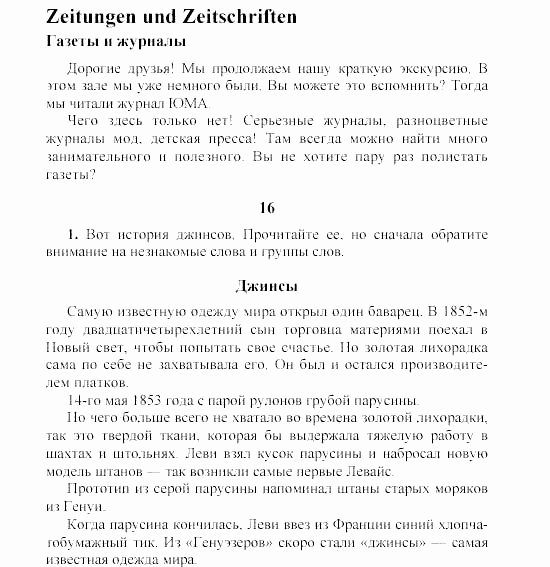 Zeitungen und Zeitschriften

Газеты и журналы

Дорогие друзья! Мы продолжаем нашу краткую экскурсию. В этом зале мы уже немного были. Вы можете это вспомнить? Тогда мы читали журнал ЮМА.

Чего здесь только нет! Серьезные журналы, разноцветные журналы мод, детская пресса! Там всегда можно найти много занимательного и полезного. Вы не хотите пару раз полистать газеты?

16

1. Вот история джинсов. Прочитайте ее, но сначала обратите внимание на незнакомые слова и группы слов.

Джинсы

Самую известную одежду мира открыл один баварец. В 1852-м году двадцатичетырехлетний сын торговца материями поехал в Новый свет, чтобы попытать свое счастье. Но золотая лихорадка сама по себе не захватывала его. Он был и остался производителем платков.

14-го мая 1853 года с парой рулонов грубой парусины.

Но чего больше всего не хватало во времена золотой лихорадки, так это твердой ткани, которая бы выдержала тяжелую работу в шахтах и штольнях. Леви взял кусок парусины и набросал новую модель штанов — так возникли самые первые Левайс.

Прототип из серой парусины напоминал штаны старых моряков из Генуи.

Когда парусина кончилась, Леви ввез из Франции синий хлопчатобумажный тик. Из «Генуэзеров» скоро стали «джинсы» — самая известная одежда мира.